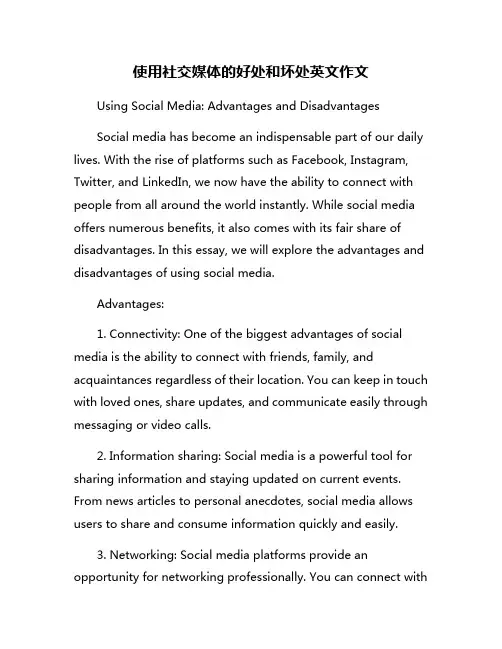 使用社交媒体的好处和坏处英文作文

Using Social Media: Advantages and Disadvantages

Social media has become an indispensable part of our daily lives. With the rise of platforms such as Facebook, Instagram, Twitter, and LinkedIn, we now have the ability to connect with people from all around the world instantly. While social media offers numerous benefits, it also comes with its fair share of disadvantages. In this essay, we will explore the advantages and disadvantages of using social media.

Advantages:

1. Connectivity: One of the biggest advantages of social media is the ability to connect with friends, family, and acquaintances regardless of their location. You can keep in touch with loved ones, share updates, and communicate easily through messaging or video calls.

2. Information sharing: Social media is a powerful tool for sharing information and staying updated on current events. From news articles to personal anecdotes, social media allows users to share and consume information quickly and easily.

3. Networking: Social media platforms provide an opportunity for networking professionally. You can connect with